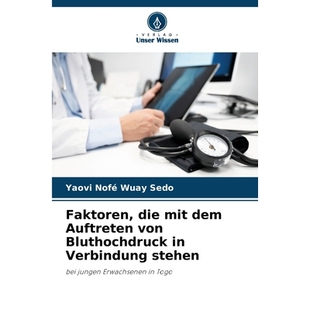 VERLAG
Unser Wissen

Yaovi Nofé Wuay Sedo

Faktoren, die mit dem Auftreten von Bluthochdruck in Verbindung stehen

bei jungen Erwachsenen in Togo